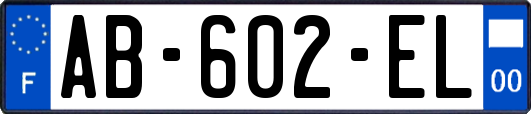 F
AB-602-EL
00